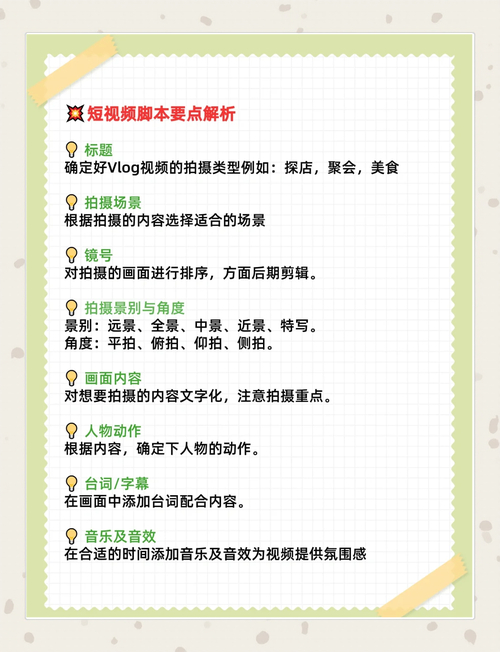 💥短视频脚本要点解析

💡标题
确定好Vlog视频的拍摄类型例如：探店，聚会，美食

💡拍摄场景
根据拍摄的内容选择适合的场景

💡镜号
对拍摄的画面进行排序，方面后期剪辑。

💡拍摄景别与角度
景别：远景、全景、中景、近景、特写。
角度：平拍、俯拍、仰拍、侧拍。

💡画面内容
对想要拍摄的内容文字化，注意拍摄重点。

💡人物动作
根据内容，确定下人物的动作。

💡台词/字幕
在画面中添加台词配合内容。

💡音乐及音效
在合适的时间添加音乐及音效为视频提供氛围感